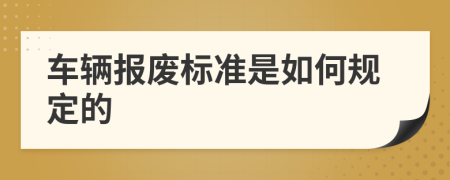 车辆报废标准是如何规定的